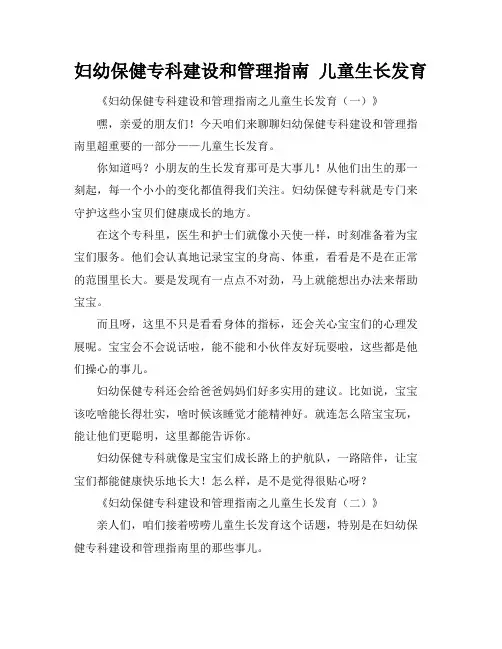 妇幼保健专科建设和管理指南 儿童生长发育

《妇幼保健专科建设和管理指南之儿童生长发育（一）》

嘿，亲爱的朋友们！今天咱们来聊聊妇幼保健专科建设和管理指南里超重要的一部分——儿童生长发育。

你知道吗？小朋友的生长发育那可是大事儿！从他们出生的那一刻起，每一个小小的变化都值得我们关注。妇幼保健专科就是专门来守护这些小宝贝们健康成长的地方。

在这个专科里，医生和护士们就像小天使一样，时刻准备着为宝宝们服务。他们会认真地记录宝宝的身高、体重，看看是不是在正常的范围里长大。要是发现有一点点不对劲，马上就能想出办法来帮助宝宝。

而且呀，这里不只是看看身体的指标，还会关心宝宝们的心理发展呢。宝宝会不会说话啦，能不能和小伙伴友好玩耍啦，这些都是他们操心的事儿。

妇幼保健专科还会给爸爸妈妈们好多实用的建议。比如说，宝宝该吃啥能长得壮实，啥时候该睡觉才能精神好。就连怎么陪宝宝玩，能让他们更聪明，这里都能告诉你。

妇幼保健专科就像是宝宝们成长路上的护航队，一路陪伴，让宝宝们都能健康快乐地长大！怎么样，是不是觉得很贴心呀？

《妇幼保健专科建设和管理指南之儿童生长发育（二）》

亲人们，咱们接着唠唠儿童生长发育这个话题，特别是在妇幼保健专科建设和管理指南里的那些事儿。